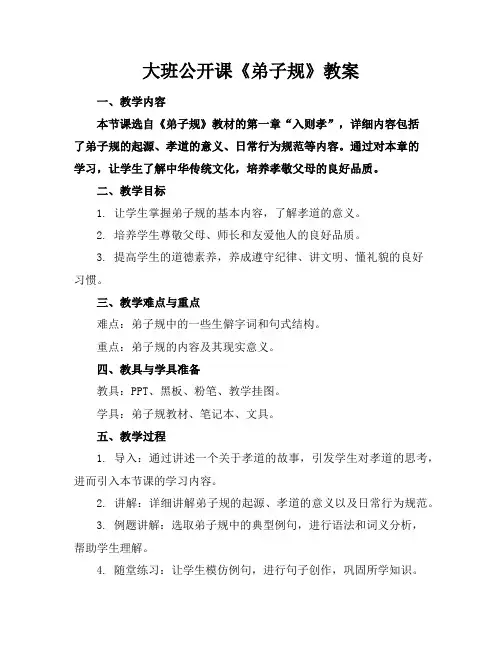 大班公开课《弟子规》教案

一、教学内容

本节课选自《弟子规》教材的第一章“入则孝”，详细内容包括了弟子规的起源、孝道的意义、日常行为规范等内容。通过对本章的学习，让学生了解中华传统文化，培养孝敬父母的良好品质。

二、教学目标

1. 让学生掌握弟子规的基本内容，了解孝道的意义。

2. 培养学生尊敬父母、师长和友爱他人的良好品质。

3. 提高学生的道德素养，养成遵守纪律、讲文明、懂礼貌的良好习惯。

三、教学难点与重点

难点：弟子规中的一些生僻字词和句式结构。

重点：弟子规的内容及其现实意义。

四、教具与学具准备

教具：PPT、黑板、粉笔、教学挂图。

学具：弟子规教材、笔记本、文具。

五、教学过程

1. 导入：通过讲述一个关于孝道的故事，引发学生对孝道的思考，进而引入本节课的学习内容。

2. 讲解：详细讲解弟子规的起源、孝道的意义以及日常行为规范。

3. 例题讲解：选取弟子规中的典型例句，进行语法和词义分析，帮助学生理解。

4. 随堂练习：让学生模仿例句，进行句子创作，巩固所学知识。